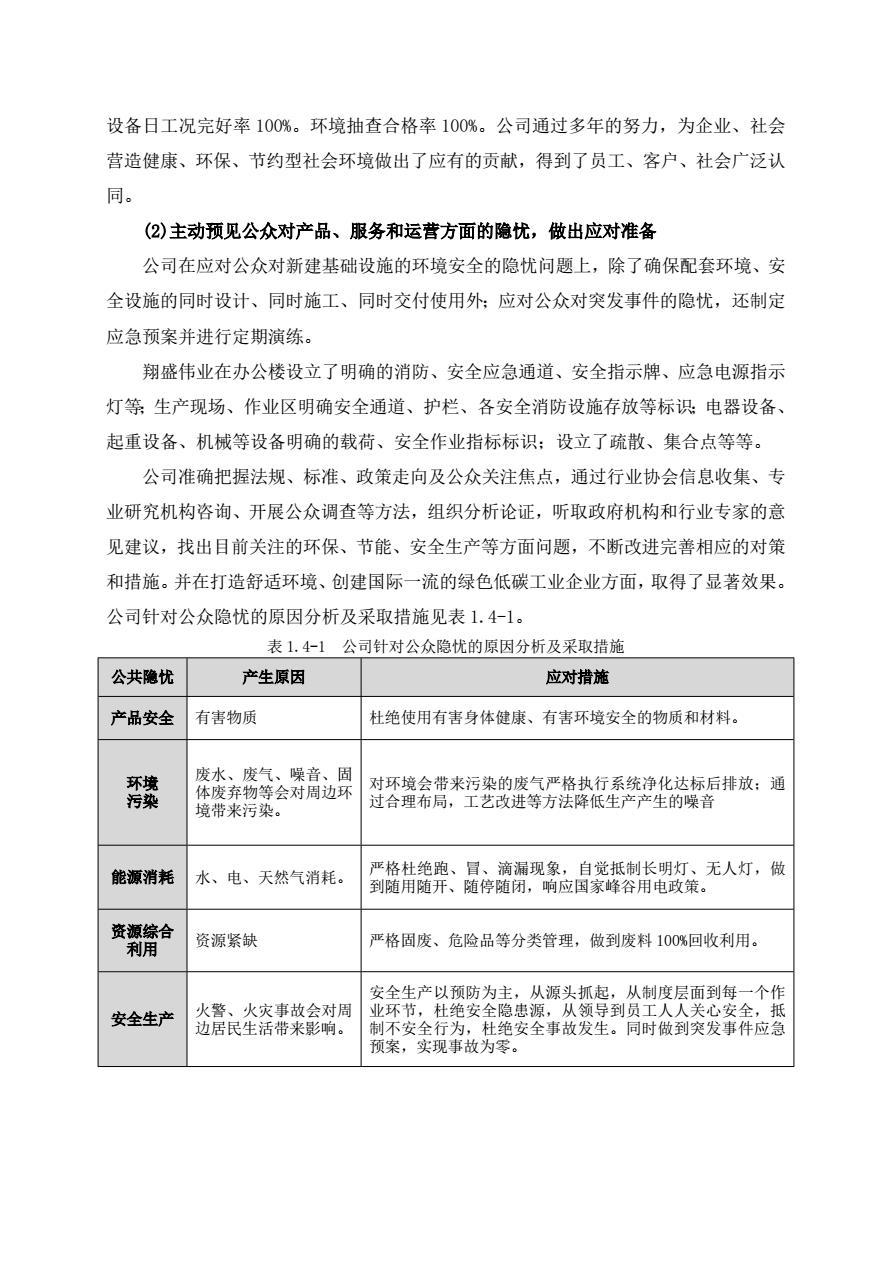 设备日工况完好率 100%。环境抽查合格率 100%。公司通过多年的努力，为企业、社会营造健康、环保、节约型社会环境做出了应有的贡献，得到了员工、客户、社会广泛认同。

(2)主动预见公众对产品、服务和运营方面的隐忧，做出应对准备

公司在应对公众对新建基础设施的环境安全的隐忧问题上，除了确保配套环境、安全设施的同时设计、同时施工、同时交付使用外；应对公众对突发事件的隐忧，还制定应急预案并进行定期演练。

翔盛伟业在办公楼设立了明确的消防、安全应急通道、安全指示牌、应急电源指示灯等；生产现场、作业区明确安全通道、护栏、各安全消防设施存放等标识；电器设备、起重设备、机械等设备明确的载荷、安全作业指标标识；设立了疏散、集合点等等。

公司准确把握法规、标准、政策走向及公众关注焦点，通过行业协会信息收集、专业研究机构咨询、开展公众调查等方法，组织分析论证，听取政府机构和行业专家的意见建议，找出目前关注的环保、节能、安全生产等方面问题，不断改进完善相应的对策和措施。并在打造舒适环境、创建国际一流的绿色低碳工业企业方面，取得了显著效果。公司针对公众隐忧的原因分析及采取措施见表 1.4-1。

表 1.4-1　公司针对公众隐忧的原因分析及采取措施

| 公共隐忧 | 产生原因 | 应对措施 |
|---|---|---|
| 产品安全 | 有害物质 | 杜绝使用有害身体健康、有害环境安全的物质和材料。 |
| 环境污染 | 废水、废气、噪音、固体废弃物等会对周边环境带来污染。 | 对环境会带来污染的废气严格执行系统净化达标后排放；通过合理布局，工艺改进等方法降低生产产生的噪音 |
| 能源消耗 | 水、电、天然气消耗。 | 严格杜绝跑、冒、滴漏现象，自觉抵制长明灯、无人灯，做到随用随开、随停随闭，响应国家峰谷用电政策。 |
| 资源综合利用 | 资源紧缺 | 严格固废、危险品等分类管理，做到废料 100%回收利用。 |
| 安全生产 | 火警、火灾事故会对周边居民生活带来影响。 | 安全生产以预防为主，从源头抓起，从制度层面到每一个作业环节，杜绝安全隐患源，从领导到员工人人关心安全，抵制不安全行为，杜绝安全事故发生。同时做到突发事件应急预案，实现事故为零。 |